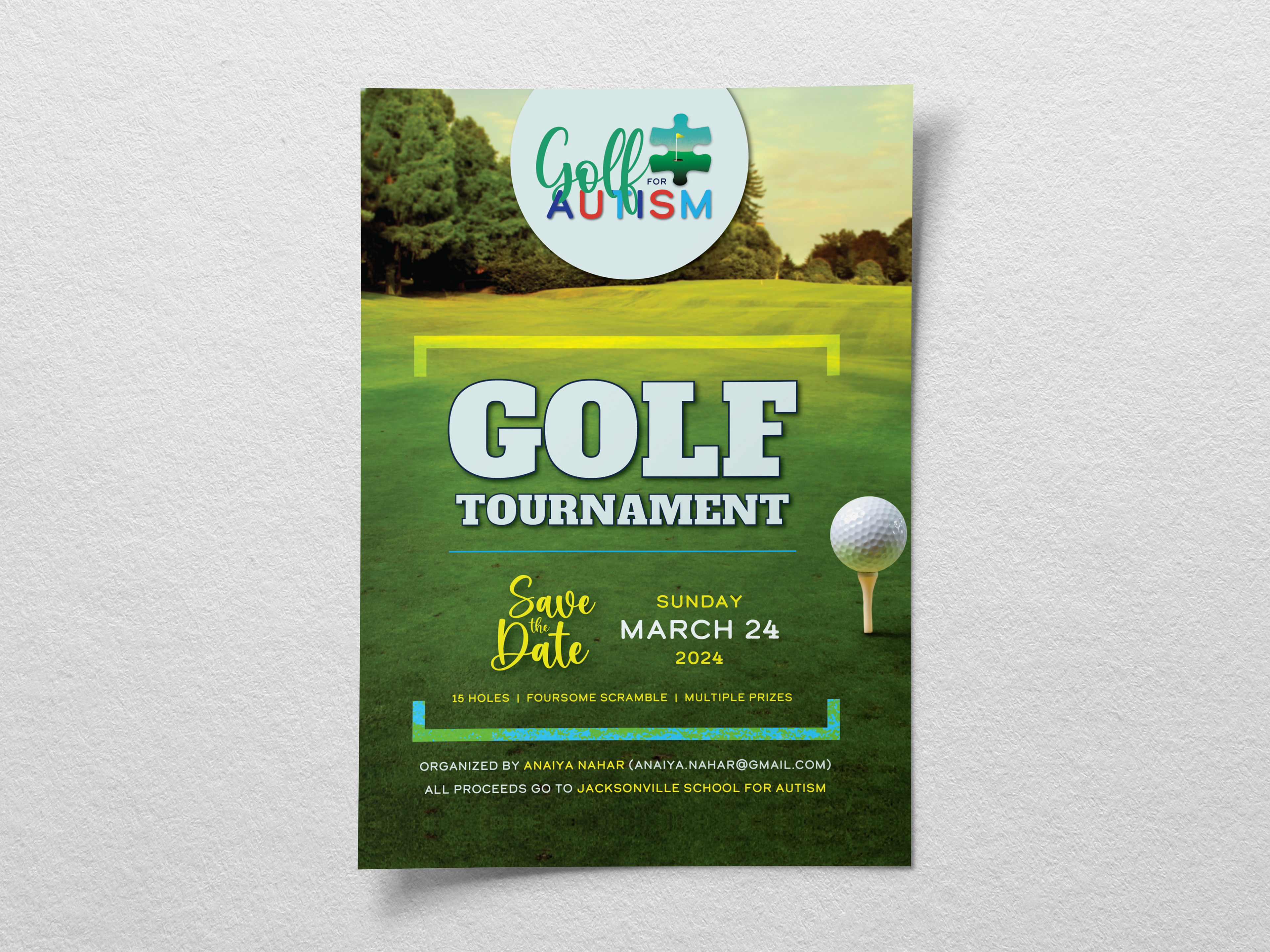 Golf FOR AUTISM

GOLF
TOURNAMENT

Save the Date

SUNDAY
MARCH 24
2024

15 HOLES | FOURSOME SCRAMBLE | MULTIPLE PRIZES

ORGANIZED BY ANAIYA NAHAR (ANAIYA.NAHAR@GMAIL.COM)
ALL PROCEEDS GO TO JACKSONVILLE SCHOOL FOR AUTISM